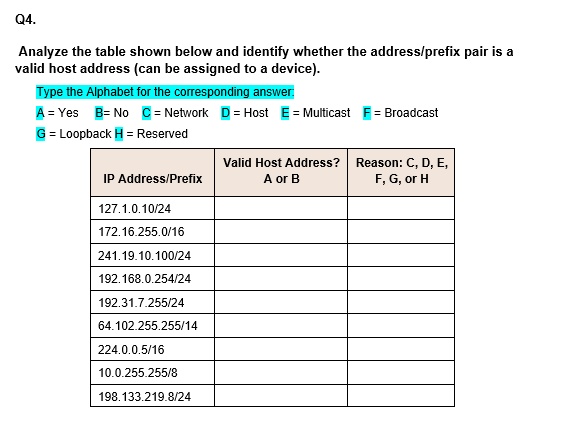 Q4.

Analyze the table shown below and identify whether the address/prefix pair is a valid host address (can be assigned to a device).

Type the Alphabet for the corresponding answer:

A = Yes B= No C = Network D = Host E = Multicast F = Broadcast G = Loopback H = Reserved

| IP Address/Prefix | Valid Host Address? A or B | Reason: C, D, E, F, G, or H |
|---|---|---|
| 127.1.0.10/24 | | |
| 172.16.255.0/16 | | |
| 241.19.10.100/24 | | |
| 192.168.0.254/24 | | |
| 192.31.7.255/24 | | |
| 64.102.255.255/14 | | |
| 224.0.0.5/16 | | |
| 10.0.255.255/8 | | |
| 198.133.219.8/24 | | |